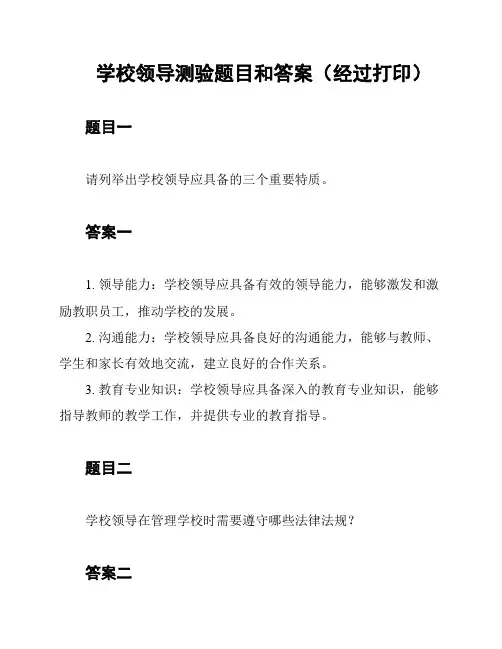 学校领导测验题目和答案（经过打印）

题目一

请列举出学校领导应具备的三个重要特质。

答案一

1. 领导能力：学校领导应具备有效的领导能力，能够激发和激励教职员工，推动学校的发展。

2. 沟通能力：学校领导应具备良好的沟通能力，能够与教师、学生和家长有效地交流，建立良好的合作关系。

3. 教育专业知识：学校领导应具备深入的教育专业知识，能够指导教师的教学工作，并提供专业的教育指导。

题目二

学校领导在管理学校时需要遵守哪些法律法规？

答案二